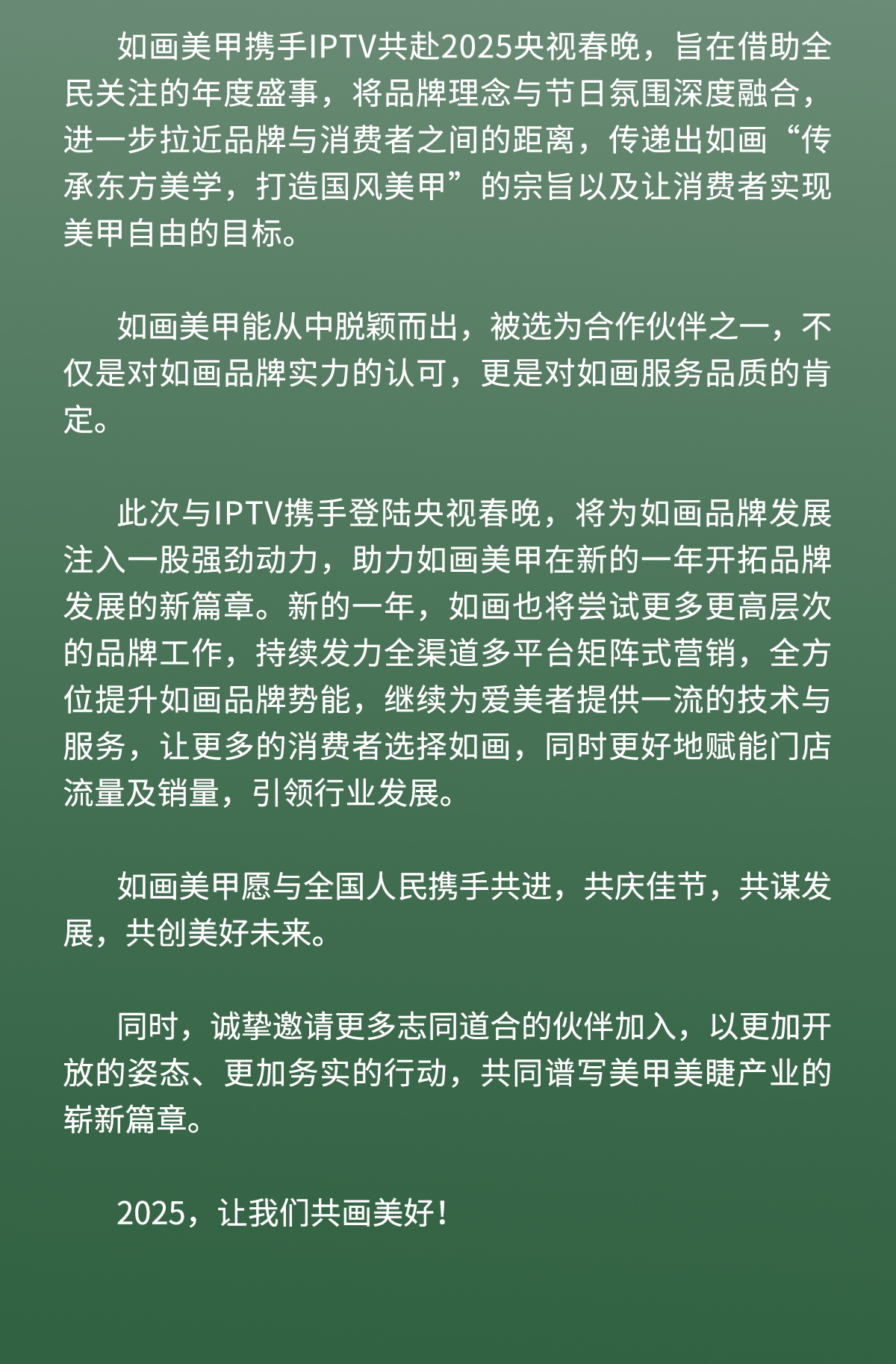 如画美甲携手IPTV共赴2025央视春晚，旨在借助全民关注的年度盛事，将品牌理念与节日氛围深度融合，进一步拉近品牌与消费者之间的距离，传递出如画“传承东方美学，打造国风美甲”的宗旨以及让消费者实现美甲自由的目标。

如画美甲能从中脱颖而出，被选为合作伙伴之一，不仅是对如画品牌实力的认可，更是对如画服务品质的肯定。

此次与IPTV携手登陆央视春晚，将为如画品牌发展注入一股强劲动力，助力如画美甲在新的一年开拓品牌发展的新篇章。新的一年，如画也将尝试更多更高层次的品牌工作，持续发力全渠道多平台矩阵式营销，全方位提升如画品牌势能，继续为爱美者提供一流的技术与服务，让更多的消费者选择如画，同时更好地赋能门店流量及销量，引领行业发展。

如画美甲愿与全国人民携手共进，共庆佳节，共谋发展，共创美好未来。

同时，诚挚邀请更多志同道合的伙伴加入，以更加开放的姿态、更加务实的行动，共同谱写美甲美睫产业的崭新篇章。

2025，让我们共画美好！